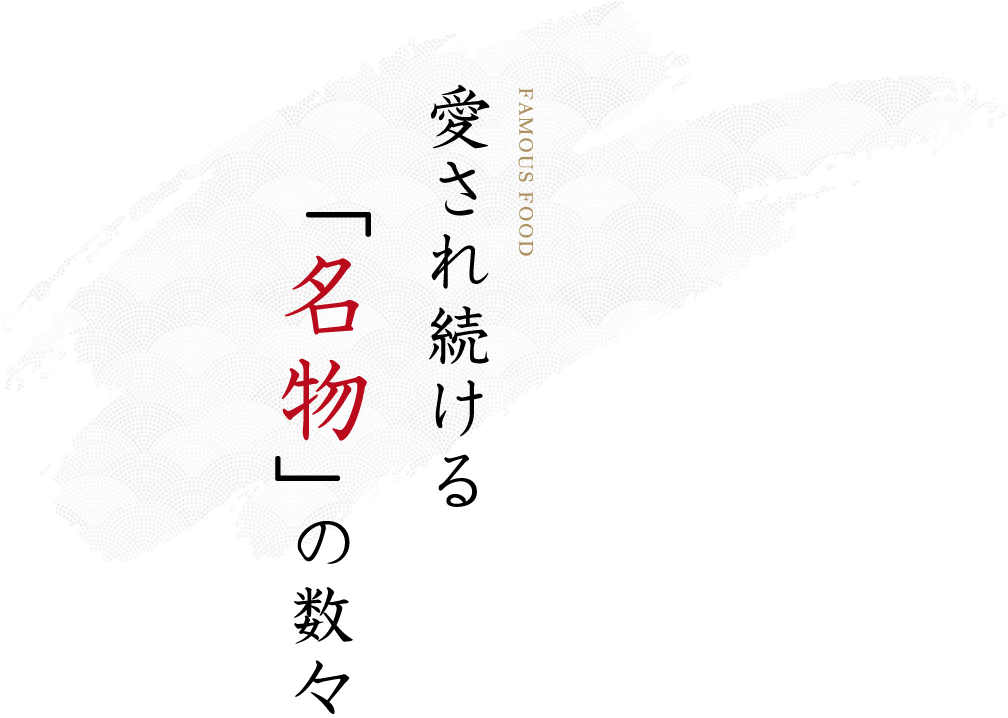 FAMOUS FOOD

愛され続ける
「名物」の数々